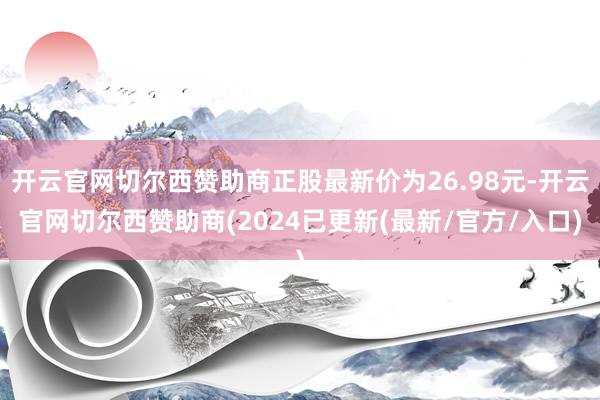 开云官网切尔西赞助商正股最新价为26.98元-开云官网切尔西赞助商(2024已更新(最新/官方/入口))